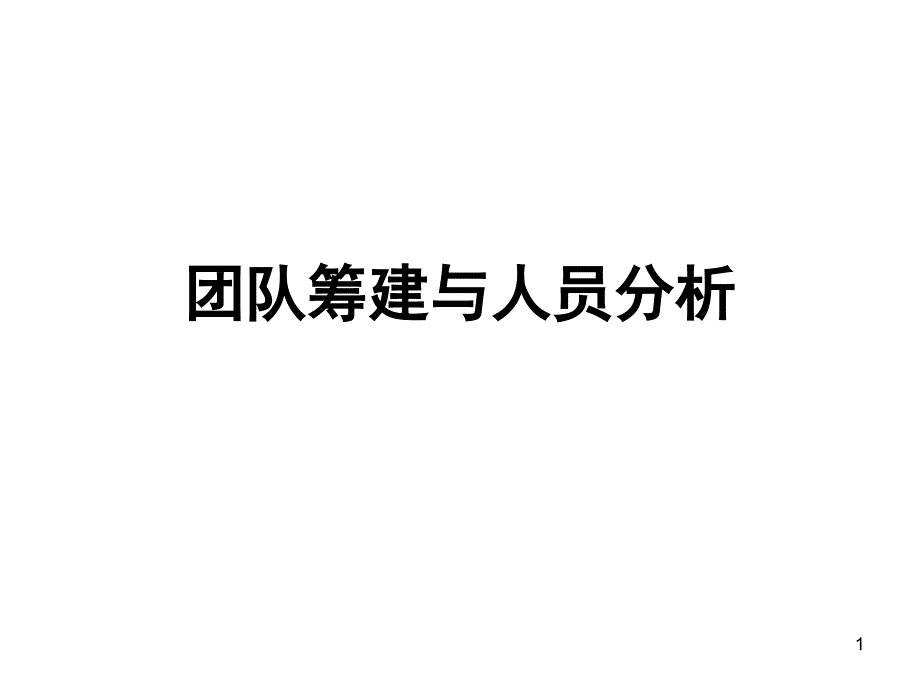 团队筹建与人员分析

1